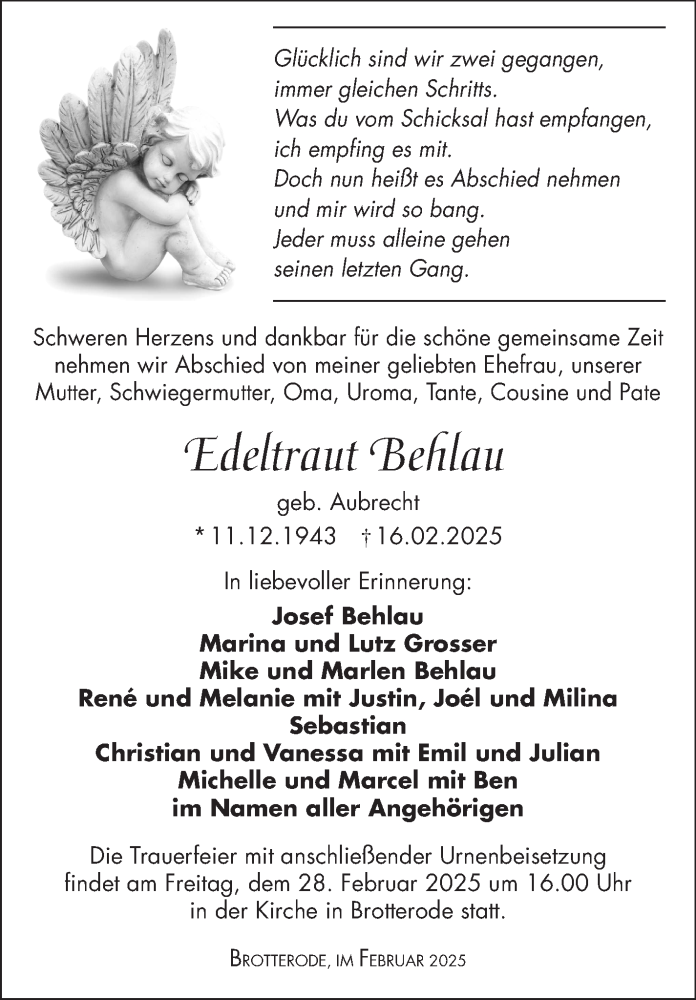 Glücklich sind wir zwei gegangen,
immer gleichen Schritts.
Was du vom Schicksal hast empfangen,
ich empfing es mit.
Doch nun heißt es Abschied nehmen
und mir wird so bang.
Jeder muss alleine gehen
seinen letzten Gang.

Schweren Herzens und dankbar für die schöne gemeinsame Zeit nehmen wir Abschied von meiner geliebten Ehefrau, unserer Mutter, Schwiegermutter, Oma, Uroma, Tante, Cousine und Pate

Edeltraut Behlau

geb. Aubrecht

* 11.12.1943 † 16.02.2025

In liebevoller Erinnerung:

Josef Behlau
Marina und Lutz Grosser
Mike und Marlen Behlau
René und Melanie mit Justin, Joél und Milina
Sebastian
Christian und Vanessa mit Emil und Julian
Michelle und Marcel mit Ben
im Namen aller Angehörigen

Die Trauerfeier mit anschließender Urnenbeisetzung findet am Freitag, dem 28. Februar 2025 um 16.00 Uhr in der Kirche in Brotterode statt.

Brotterode, im Februar 2025